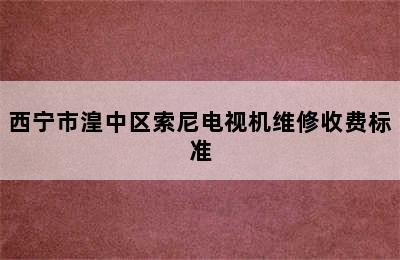 西宁市湟中区索尼电视机维修收费标准